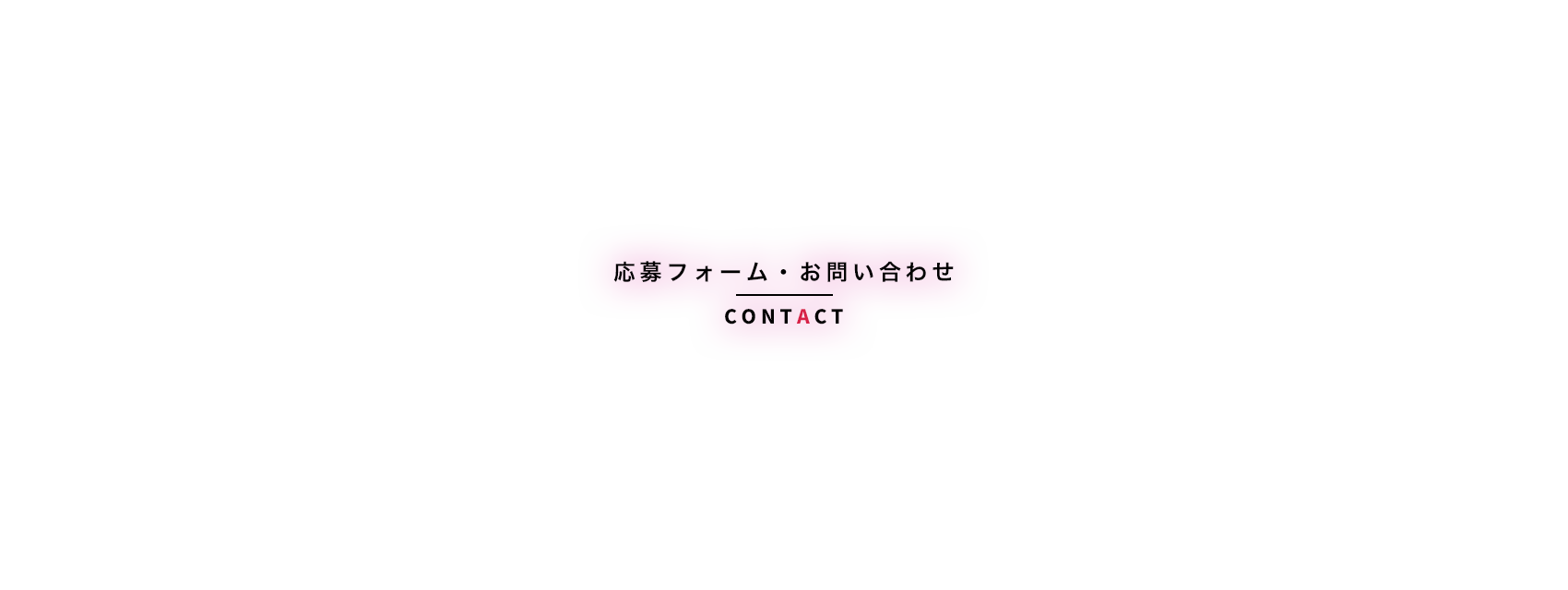 応募フォーム・お問い合わせ

CONTACT